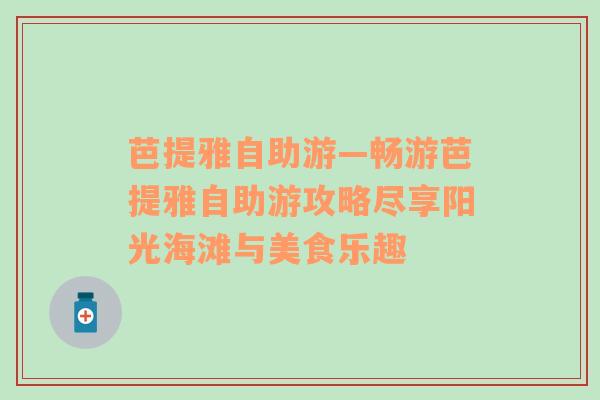 芭提雅自助游—畅游芭提雅自助游攻略尽享阳光海滩与美食乐趣